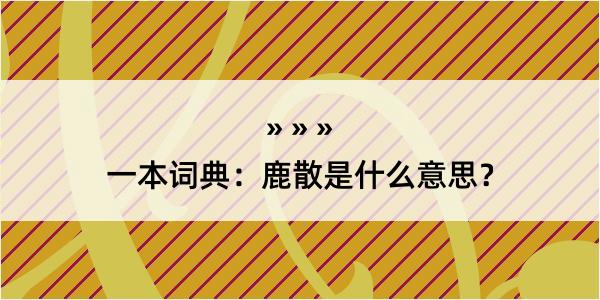 » » »

一本词典：鹿散是什么意思？